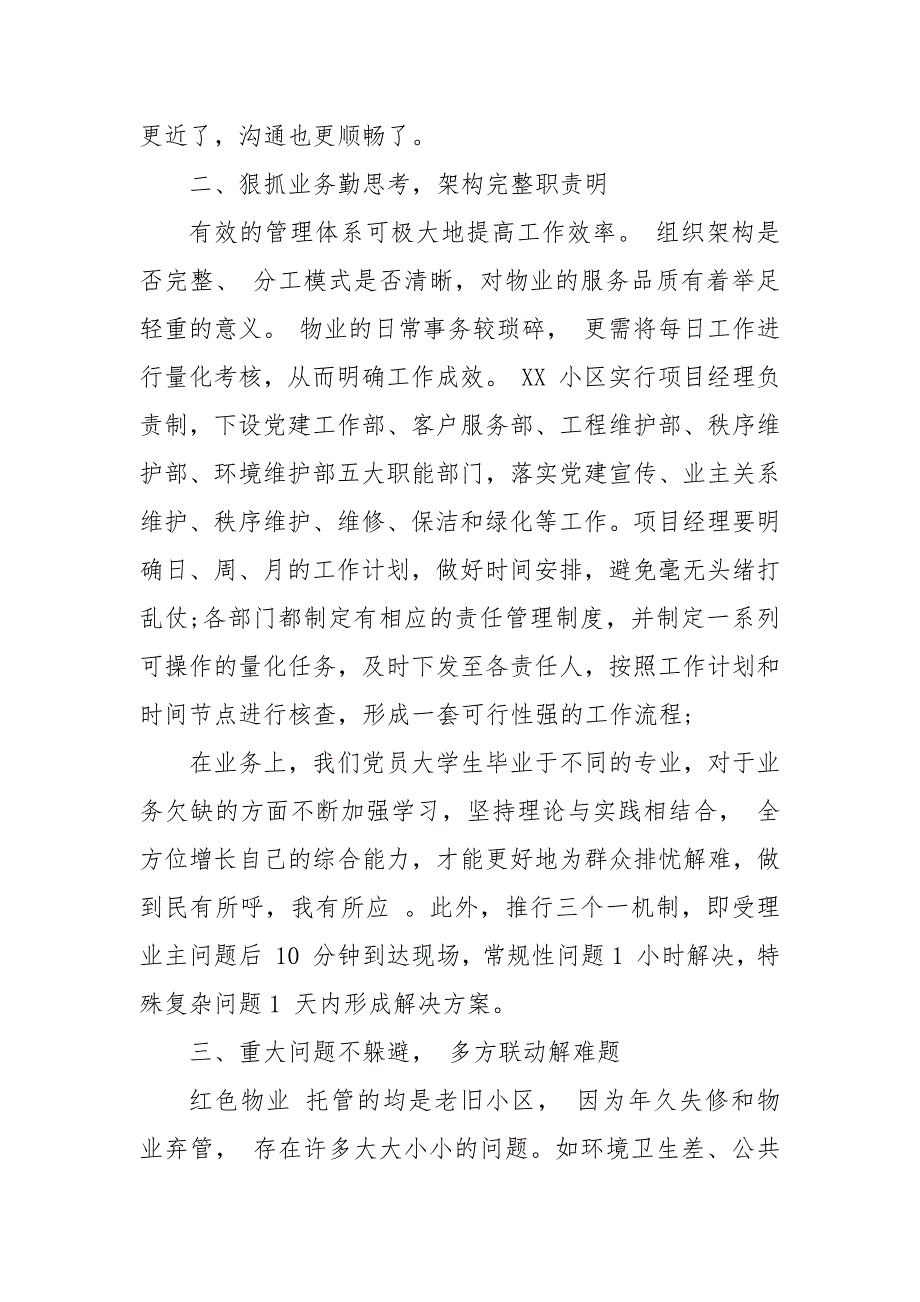 更近了，沟通也更顺畅了。

二、狠抓业务勤思考，架构完整职责明

有效的管理体系可极大地提高工作效率。 组织架构是否完整、 分工模式是否清晰，对物业的服务品质有着举足轻重的意义。 物业的日常事务较琐碎， 更需将每日工作进行量化考核，从而明确工作成效。 XX 小区实行项目经理负责制，下设党建工作部、客户服务部、工程维护部、秩序维护部、环境维护部五大职能部门，落实党建宣传、业主关系维护、秩序维护、维修、保洁和绿化等工作。项目经理要明确日、周、月的工作计划，做好时间安排，避免毫无头绪打乱仗;各部门都制定有相应的责任管理制度，并制定一系列可操作的量化任务，及时下发至各责任人，按照工作计划和时间节点进行核查，形成一套可行性强的工作流程；

在业务上，我们党员大学生毕业于不同的专业，对于业务欠缺的方面不断加强学习，坚持理论与实践相结合， 全方位增长自己的综合能力，才能更好地为群众排忧解难，做到民有所呼，我有所应 。此外，推行三个一机制，即受理业主问题后 10 分钟到达现场，常规性问题 1 小时解决，特殊复杂问题 1 天内形成解决方案。

三、重大问题不躲避， 多方联动解难题

红色物业 托管的均是老旧小区， 因为年久失修和物业弃管， 存在许多大大小小的问题。如环境卫生差、公共